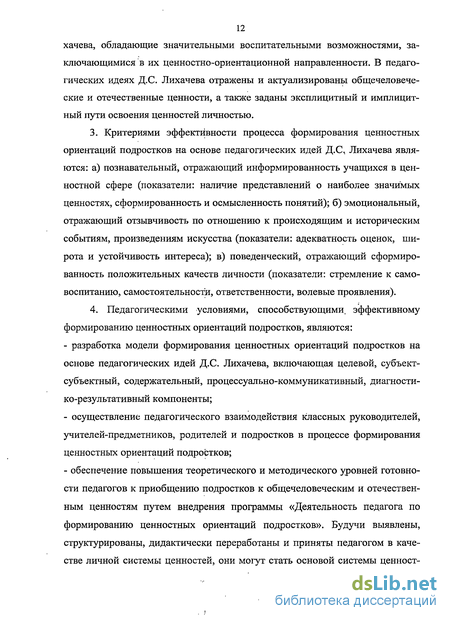 12

хачева, обладающие значительными воспитательными возможностями, заключающимися в их ценностно-ориентационной направленности. В педагогических идеях Д.С. Лихачева отражены и актуализированы общечеловеческие и отечественные ценности, а также заданы эксплицитный и имплицитный пути освоения ценностей личностью.

3. Критериями эффективности процесса формирования ценностных ориентаций подростков на основе педагогических идей Д.С. Лихачева являются: а) познавательный, отражающий информированность учащихся в ценностной сфере (показатели: наличие представлений о наиболее значимых ценностях, сформированность и осмысленность понятий); б) эмоциональный, отражающий отзывчивость по отношению к происходящим и историческим событиям, произведениям искусства (показатели: адекватность оценок, широта и устойчивость интереса); в) поведенческий, отражающий сформированность положительных качеств личности (показатели: стремление к самовоспитанию, самостоятельности, ответственности, волевые проявления).

4. Педагогическими условиями, способствующими эффективному формированию ценностных ориентаций подростков, являются:
- разработка модели формирования ценностных ориентаций подростков на основе педагогических идей Д.С. Лихачева, включающая целевой, субъект-субъектный, содержательный, процессуально-коммуникативный, диагностико-результативный компоненты;
- осуществление педагогического взаимодействия классных руководителей, учителей-предметников, родителей и подростков в процессе формирования ценностных ориентаций подростков;
- обеспечение повышения теоретического и методического уровней готовности педагогов к приобщению подростков к общечеловеческим и отечественным ценностям путем внедрения программы «Деятельность педагога по формированию ценностных ориентаций подростков». Будучи выявлены, структурированы, дидактически переработаны и приняты педагогом в качестве личной системы ценностей, они могут стать основой системы ценност-

dsLib.net
библиотека диссертаций